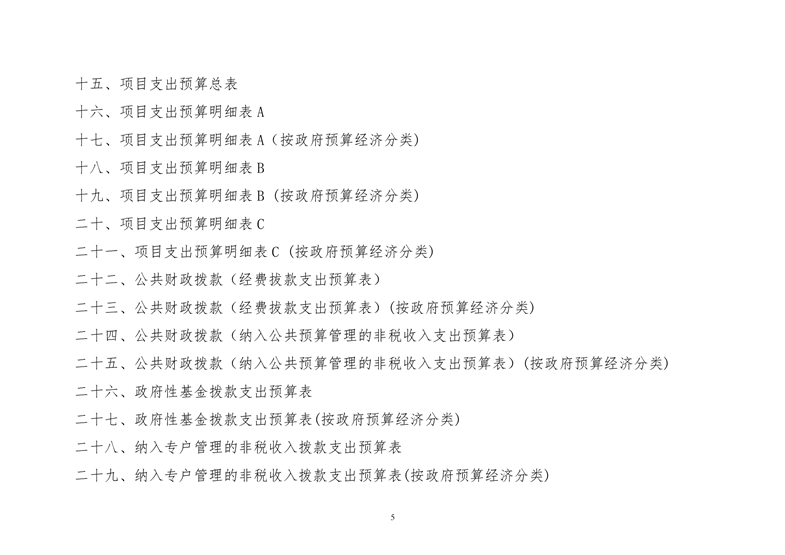 十五、项目支出预算总表

十六、项目支出预算明细表 A

十七、项目支出预算明细表 A（按政府预算经济分类）

十八、项目支出预算明细表 B

十九、项目支出预算明细表 B（按政府预算经济分类）

二十、项目支出预算明细表 C

二十一、项目支出预算明细表 C（按政府预算经济分类）

二十二、公共财政拨款（经费拨款支出预算表）

二十三、公共财政拨款（经费拨款支出预算表）(按政府预算经济分类)

二十四、公共财政拨款（纳入公共预算管理的非税收入支出预算表）

二十五、公共财政拨款（纳入公共预算管理的非税收入支出预算表）(按政府预算经济分类)

二十六、政府性基金拨款支出预算表

二十七、政府性基金拨款支出预算表(按政府预算经济分类)

二十八、纳入专户管理的非税收入拨款支出预算表

二十九、纳入专户管理的非税收入拨款支出预算表(按政府预算经济分类)

5